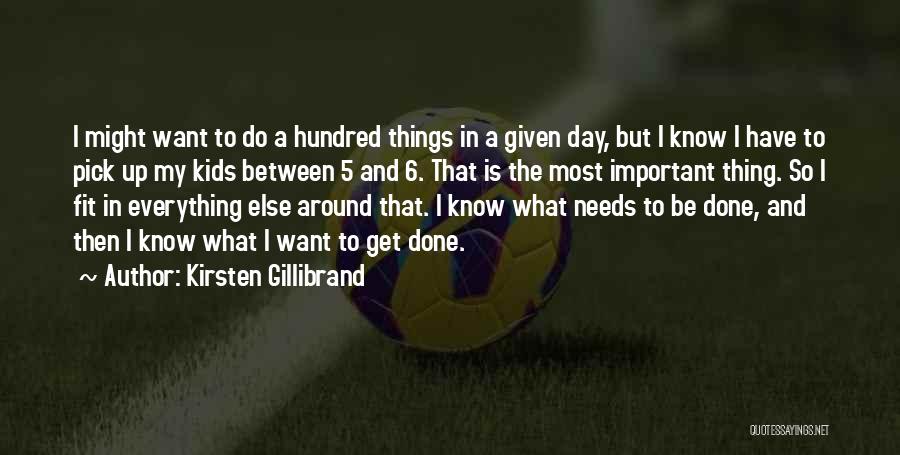 I might want to do a hundred things in a given day, but I know I have to pick up my kids between 5 and 6. That is the most important thing. So I fit in everything else around that. I know what needs to be done, and then I know what I want to get done.

~ Author: Kirsten Gillibrand

QUOTESSAYINGS.NET